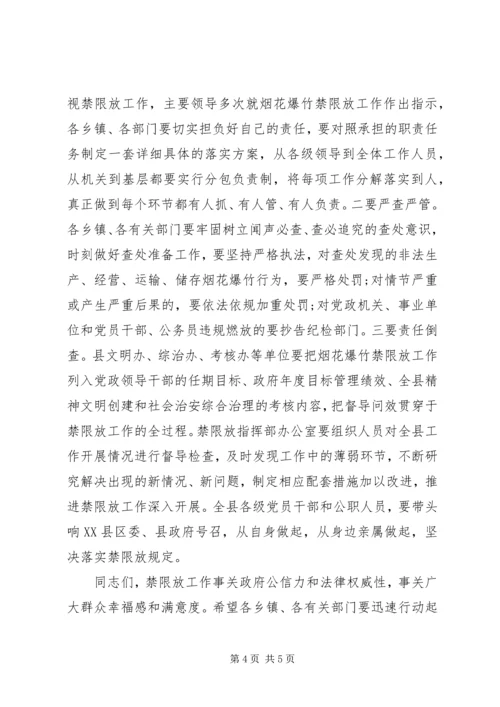 视禁限放工作，主要领导多次就烟花爆竹禁限放工作作出指示，各乡镇、各部门要切实担负好自己的责任，要对照承担的职责任务制定一套详细具体的落实方案，从各级领导到全体工作人员，从机关到基层都要实行分包负责制，将每项工作分解落实到人，真正做到每个环节都有人抓、有人管、有人负责。二要严查严管。各乡镇、各有关部门要牢固树立闻声必查、查必追究的查处意识，时刻做好查处准备工作，要坚持严格执法，对查处发现的非法生产、经营、运输、储存烟花爆竹行为，要严格处罚;对情节严重或产生严重后果的，要依法依规加重处罚;对党政机关、事业单位和党员干部、公务员违规燃放的要抄告纪检部门。三要责任倒查。县文明办、综治办、考核办等单位要把烟花爆竹禁限放工作列入党政领导干部的任期目标、政府年度目标管理绩效、全县精神文明创建和社会治安综合治理的考核内容，把督导问效贯穿于禁限放工作的全过程。禁限放指挥部办公室要组织人员对全县工作开展情况进行督导检查，及时发现工作中的薄弱环节，不断研究解决出现的新情况、新问题，制定相应配套措施加以改进，推进禁限放工作深入开展。全县各级党员干部和公职人员，要带头响XX县区委、县政府号召，从自身做起，从身边亲属做起，坚决落实禁限放规定。

同志们，禁限放工作事关政府公信力和法律权威性，事关广大群众幸福感和满意度。希望各乡镇、各有关部门要迅速行动起

第4页 共5页